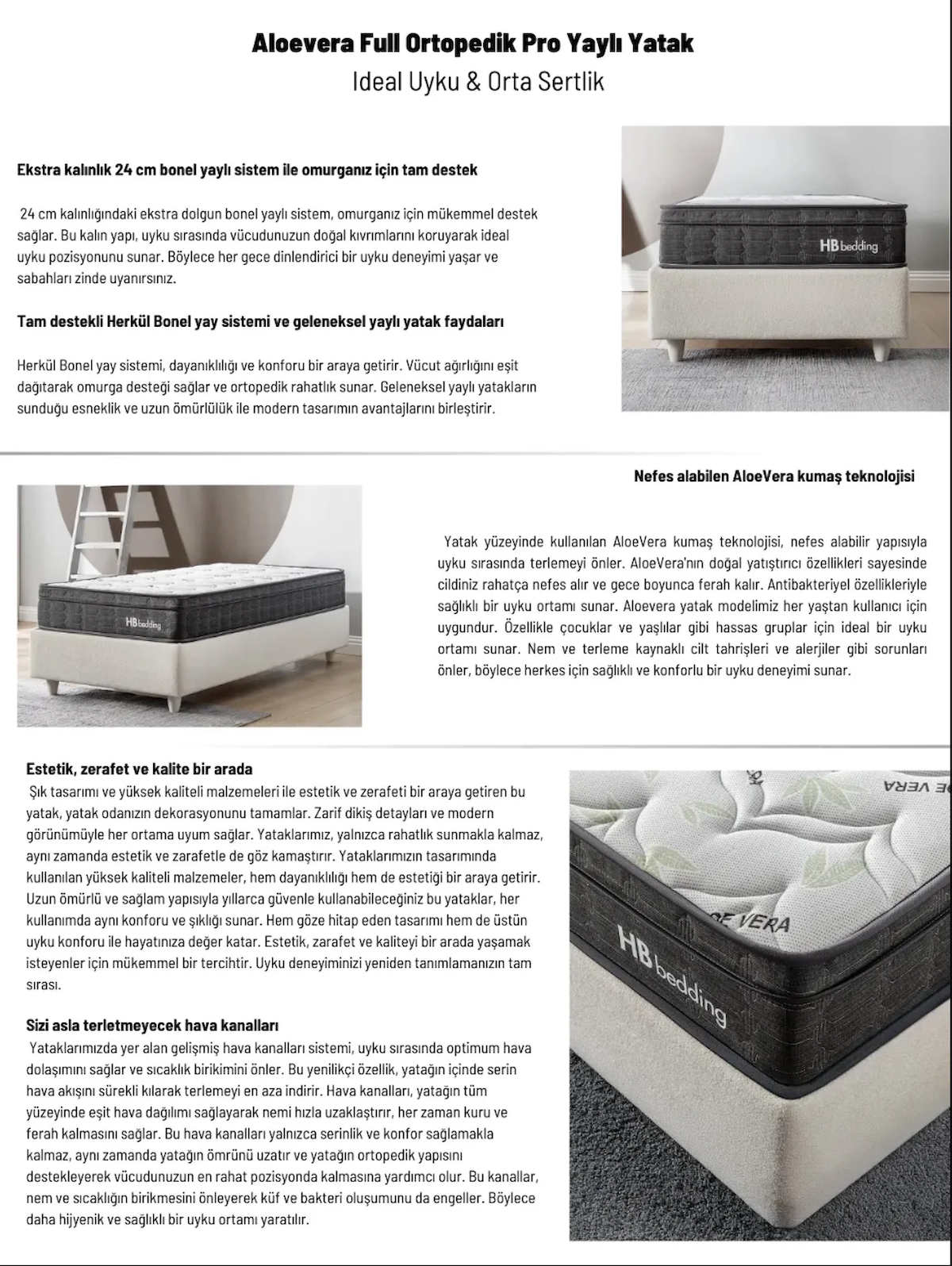 Aloevera Full Ortopedik Pro Yaylı Yatak
Ideal Uyku & Orta Sertlik

Ekstra kalınlık 24 cm bonel yaylı sistem ile omurganız için tam destek

24 cm kalınlığındaki ekstra dolgun bonel yaylı sistem, omurganız için mükemmel destek sağlar. Bu kalın yapı, uyku sırasında vücudunuzun doğal kıvrımlarını koruyarak ideal uyku pozisyonunu sunar. Böylece her gece dinlendirici bir uyku deneyimi yaşar ve sabahları zinde uyanırsınız.

Tam destekli Herkül Bonel yay sistemi ve geleneksel yaylı yatak faydaları

Herkül Bonel yay sistemi, dayanıklılığı ve konforu bir araya getirir. Vücut ağırlığını eşit dağıtarak omurga desteği sağlar ve ortopedik rahatlık sunar. Geleneksel yaylı yatakların sunduğu esneklik ve uzun ömürlülük ile modern tasarımın avantajlarını birleştirir.

HB bedding

Nefes alabilen AloeVera kumaş teknolojisi

Yatak yüzeyinde kullanılan AloeVera kumaş teknolojisi, nefes alabilir yapısıyla uyku sırasında terlemeyi önler. AloeVera'nın doğal yatıştırıcı özellikleri sayesinde cildiniz rahatça nefes alır ve gece boyunca ferah kalır. Antibakteriyel özellikleriyle sağlıklı bir uyku ortamı sunar. Aloevera yatak modelimiz her yaştan kullanıcı için uygundur. Özellikle çocuklar ve yaşlılar gibi hassas gruplar için ideal bir uyku ortamı sunar. Nem ve terleme kaynaklı cilt tahrişleri ve alerjiler gibi sorunları önler, böylece herkes için sağlıklı ve konforlu bir uyku deneyimi sunar.

HB bedding

Estetik, zerafet ve kalite bir arada
Şık tasarımı ve yüksek kaliteli malzemeleri ile estetik ve zerafeti bir araya getiren bu yatak, yatak odanızın dekorasyonunu tamamlar. Zarif dikiş detayları ve modern görünümüyle her ortama uyum sağlar. Yataklarımız, yalnızca rahatlık sunmakla kalmaz, aynı zamanda estetik ve zarafetle de göz kamaştırır. Yataklarımızın tasarımında kullanılan yüksek kaliteli malzemeler, hem dayanıklılığı hem de estetiği bir araya getirir. Uzun ömürlü ve sağlam yapısıyla yıllarca güvenle kullanabileceğiniz bu yataklar, her kullanımda aynı konforu ve şıklığı sunar. Hem göze hitap eden tasarımı hem de üstün uyku konforu ile hayatınıza değer katar. Estetik, zarafet ve kaliteyi bir arada yaşamak isteyenler için mükemmel bir tercihtir. Uyku deneyiminizi yeniden tanımlamanızın tam sırası.

Sizi asla terletmeyecek hava kanalları
Yataklarımızda yer alan gelişmiş hava kanalları sistemi, uyku sırasında optimum hava dolaşımını sağlar ve sıcaklık birikimini önler. Bu yenilikçi özellik, yatağın içinde serin hava akışını sürekli kılarak terlemeyi en aza indirir. Hava kanalları, yatağın tüm yüzeyinde eşit hava dağılımı sağlayarak nemi hızla uzaklaştırır, her zaman kuru ve ferah kalmasını sağlar. Bu hava kanalları yalnızca serinlik ve konfor sağlamakla kalmaz, aynı zamanda yatağın ömrünü uzatır ve yatağın ortopedik yapısını destekleyerek vücudunuzun en rahat pozisyonda kalmasına yardımcı olur. Bu kanallar, nem ve sıcaklığın birikmesini önleyerek küf ve bakteri oluşumunu da engeller. Böylece daha hijyenik ve sağlıklı bir uyku ortamı yaratılır.

E VERA
E VERA
HB bedding